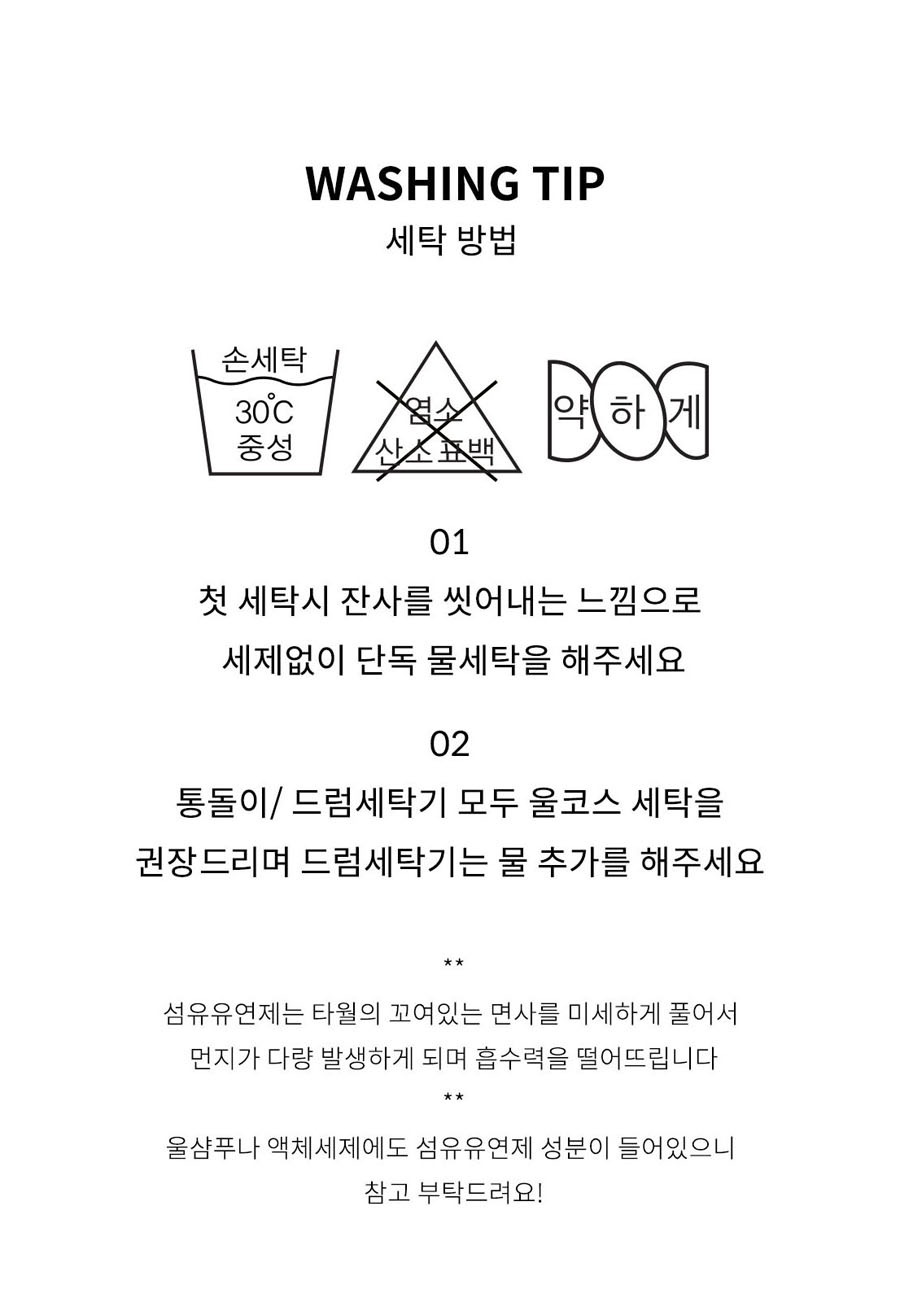 WASHING TIP
세탁 방법

손세탁
30°C
중성

염소
산소표백

약 하 게

01
첫 세탁시 잔사를 씻어내는 느낌으로
세제없이 단독 물세탁을 해주세요

02
통돌이/ 드럼세탁기 모두 울코스 세탁을
권장드리며 드럼세탁기는 물 추가를 해주세요

**
섬유유연제는 타월의 꼬여있는 면사를 미세하게 풀어서
먼지가 다량 발생하게 되며 흡수력을 떨어뜨립니다
**
울샴푸나 액체세제에도 섬유유연제 성분이 들어있으니
참고 부탁드려요!